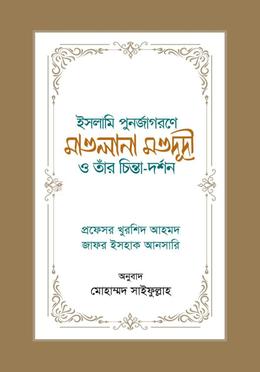 ইসলামি পুনর্জাগরণে
মাওলানা মওদূদী
ও তাঁর চিন্তা-দর্শন

প্রফেসর খুরশিদ আহমদ
জাফর ইসহাক আনসারি

অনুবাদ
মোহাম্মদ সাইফুল্লাহ